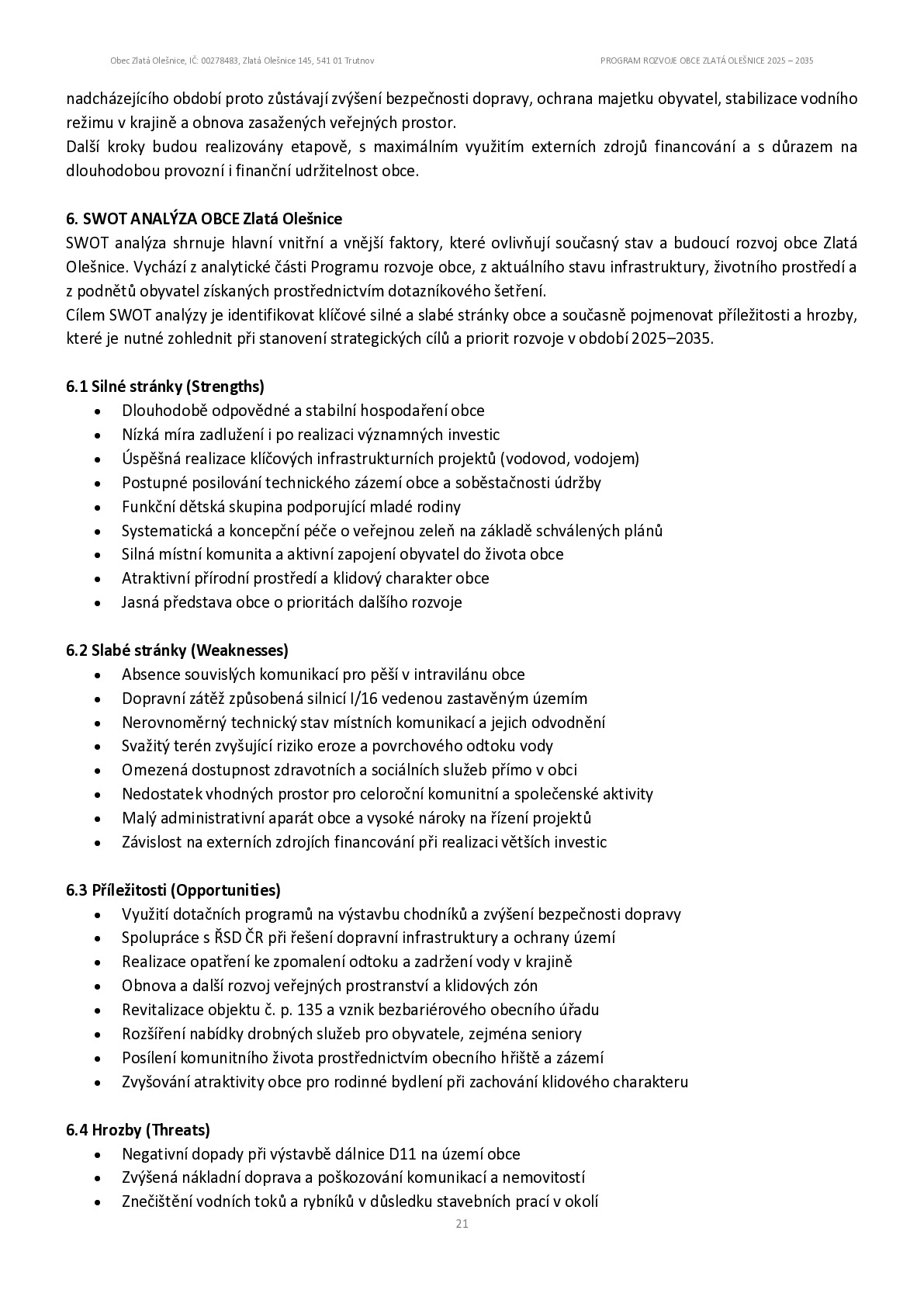 Obec Zlatá Olešnice, IČ: 00278483, Zlatá Olešnice 145, 541 01 Trutnov PROGRAM ROZVOJE OBCE ZLATÁ OLEŠNICE 2025 – 2035

nadcházejícího období proto zůstávají zvýšení bezpečnosti dopravy, ochrana majetku obyvatel, stabilizace vodního režimu v krajině a obnova zasažených veřejných prostor.
Další kroky budou realizovány etapově, s maximálním využitím externích zdrojů financování a s důrazem na dlouhodobou provozní i finanční udržitelnost obce.

6. SWOT ANALÝZA OBCE Zlatá Olešnice
SWOT analýza shrnuje hlavní vnitřní a vnější faktory, které ovlivňují současný stav a budoucí rozvoj obce Zlatá Olešnice. Vychází z analytické části Programu rozvoje obce, z aktuálního stavu infrastruktury, životního prostředí a z podnětů obyvatel získaných prostřednictvím dotazníkového šetření.
Cílem SWOT analýzy je identifikovat klíčové silné a slabé stránky obce a současně pojmenovat příležitosti a hrozby, které je nutné zohlednit při stanovení strategických cílů a priorit rozvoje v období 2025–2035.

6.1 Silné stránky (Strengths)
• Dlouhodobě odpovědné a stabilní hospodaření obce
• Nízká míra zadlužení i po realizaci významných investic
• Úspěšná realizace klíčových infrastrukturních projektů (vodovod, vodojem)
• Postupné posilování technického zázemí obce a soběstačnosti údržby
• Funkční dětská skupina podporující mladé rodiny
• Systematická a koncepční péče o veřejnou zeleň na základě schválených plánů
• Silná místní komunita a aktivní zapojení obyvatel do života obce
• Atraktivní přírodní prostředí a klidový charakter obce
• Jasná představa obce o prioritách dalšího rozvoje

6.2 Slabé stránky (Weaknesses)
• Absence souvislých komunikací pro pěší v intravilánu obce
• Dopravní zátěž způsobená silnicí I/16 vedenou zastavěným územím
• Nerovnoměrný technický stav místních komunikací a jejich odvodnění
• Svažitý terén zvyšující riziko eroze a povrchového odtoku vody
• Omezená dostupnost zdravotních a sociálních služeb přímo v obci
• Nedostatek vhodných prostor pro celoroční komunitní a společenské aktivity
• Malý administrativní aparát obce a vysoké nároky na řízení projektů
• Závislost na externích zdrojích financování při realizaci větších investic

6.3 Příležitosti (Opportunities)
• Využití dotačních programů na výstavbu chodníků a zvýšení bezpečnosti dopravy
• Spolupráce s ŘSD ČR při řešení dopravní infrastruktury a ochrany území
• Realizace opatření ke zpomalení odtoku a zadržení vody v krajině
• Obnova a další rozvoj veřejných prostranství a klidových zón
• Revitalizace objektu č. p. 135 a vznik bezbariérového obecního úřadu
• Rozšíření nabídky drobných služeb pro obyvatele, zejména seniory
• Posílení komunitního života prostřednictvím obecního hřiště a zázemí
• Zvyšování atraktivity obce pro rodinné bydlení při zachování klidového charakteru

6.4 Hrozby (Threats)
• Negativní dopady při výstavbě dálnice D11 na území obce
• Zvýšená nákladní doprava a poškozování komunikací a nemovitostí
• Znečištění vodních toků a rybníků v důsledku stavebních prací v okolí

21